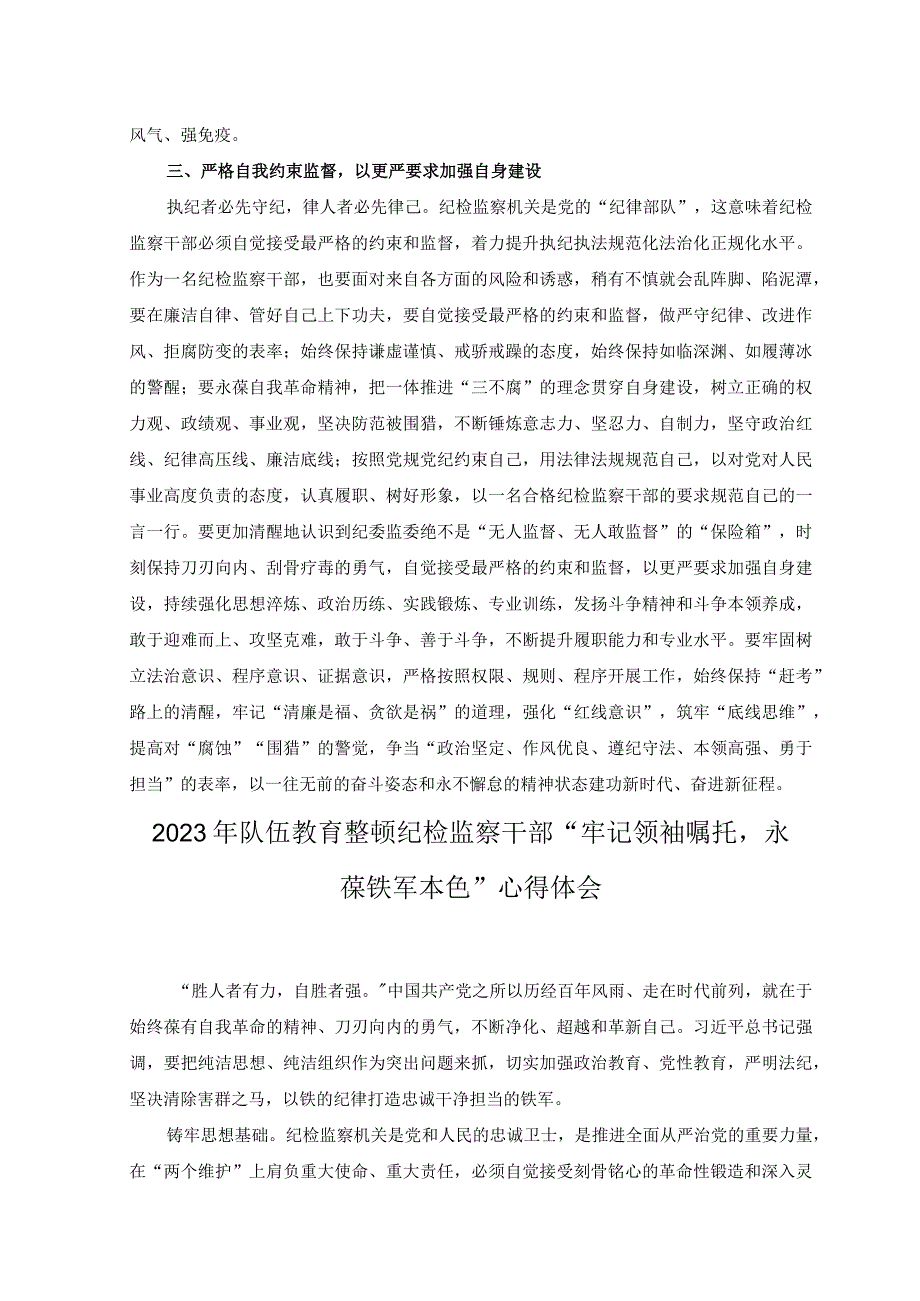 风气、强免疫。

三、严格自我约束监督，以更严要求加强自身建设

执纪者必先守纪，律人者必先律己。纪检监察机关是党的“纪律部队”，这意味着纪检监察干部必须自觉接受最严格的约束和监督，着力提升执纪执法规范化法治化正规化水平。作为一名纪检监察干部，也要面对来自各方面的风险和诱惑，稍有不慎就会乱阵脚、陷泥潭，要在廉洁自律、管好自己上下功夫，要自觉接受最严格的约束和监督，做严守纪律、改进作风、拒腐防变的表率；始终保持谦虚谨慎、戒骄戒躁的态度，始终保持如临深渊、如履薄冰的警醒；要永葆自我革命精神，把一体推进“三不腐”的理念贯穿自身建设，树立正确的权力观、政绩观、事业观，坚决防范被围猎，不断锤炼意志力、坚忍力、自制力，坚守政治红线、纪律高压线、廉洁底线；按照党规党纪约束自己，用法律法规规范自己，以对党对人民事业高度负责的态度，认真履职、树好形象，以一名合格纪检监察干部的要求规范自己的一言一行。要更加清醒地认识到纪委监委绝不是“无人监督、无人敢监督”的“保险箱”，时刻保持刀刃向内、刮骨疗毒的勇气，自觉接受最严格的约束和监督，以更严要求加强自身建设，持续强化思想淬炼、政治历练、实践锻炼、专业训练，发扬斗争精神和斗争本领养成，敢于迎难而上、攻坚克难，敢于斗争、善于斗争，不断提升履职能力和专业水平。要牢固树立法治意识、程序意识、证据意识，严格按照权限、规则、程序开展工作，始终保持“赶考”路上的清醒，牢记“清廉是福、贪欲是祸”的道理，强化“红线意识”，筑牢“底线思维”，提高对“腐蚀”“围猎”的警觉，争当“政治坚定、作风优良、遵纪守法、本领高强、勇于担当”的表率，以一往无前的奋斗姿态和永不懈怠的精神状态建功新时代、奋进新征程。

2023年队伍教育整顿纪检监察干部“牢记领袖嘱托，永葆铁军本色”心得体会

“胜人者有力，自胜者强。”中国共产党之所以历经百年风雨、走在时代前列，就在于始终葆有自我革命的精神、刀刃向内的勇气，不断净化、超越和革新自己。习近平总书记强调，要把纯洁思想、纯洁组织作为突出问题来抓，切实加强政治教育、党性教育，严明法纪，坚决清除害群之马，以铁的纪律打造忠诚干净担当的铁军。

铸牢思想基础。纪检监察机关是党和人民的忠诚卫士，是推进全面从严治党的重要力量，在“两个维护”上肩负重大使命、重大责任，必须自觉接受刻骨铭心的革命性锻造和深入灵